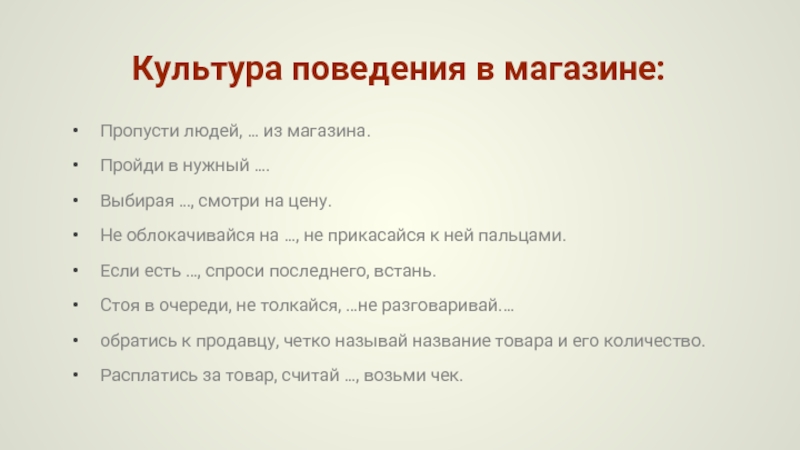 Культура поведения в магазине:

• Пропусти людей, … из магазина.
• Пройди в нужный ….
• Выбирая …, смотри на цену.
• Не облокачивайся на …, не прикасайся к ней пальцами.
• Если есть …, спроси последнего, встань.
• Стоя в очереди, не толкайся, …не разговаривай.…
• обратись к продавцу, четко называй название товара и его количество.
• Расплатись за товар, считай …, возьми чек.